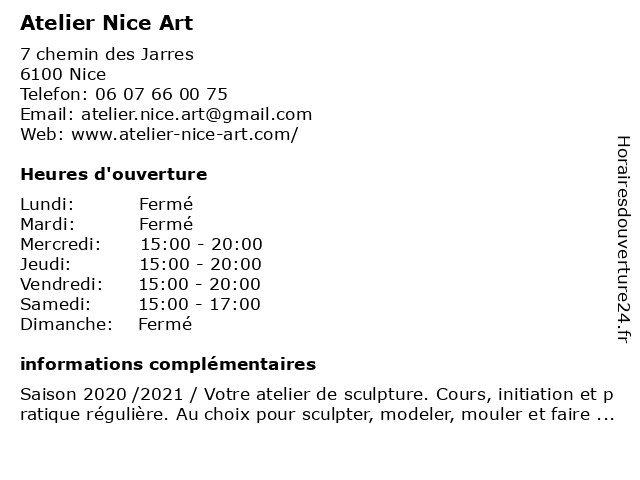 Atelier Nice Art

7 chemin des Jarres
6100 Nice
Telefon: 06 07 66 00 75
Email: atelier.nice.art@gmail.com
Web: www.atelier-nice-art.com/

Heures d'ouverture

| | |
|---|---|
| Lundi: | Fermé |
| Mardi: | Fermé |
| Mercredi: | 15:00 - 20:00 |
| Jeudi: | 15:00 - 20:00 |
| Vendredi: | 15:00 - 20:00 |
| Samedi: | 15:00 - 17:00 |
| Dimanche: | Fermé |

informations complémentaires

Saison 2020 /2021 / Votre atelier de sculpture. Cours, initiation et pratique régulière. Au choix pour sculpter, modeler, mouler et faire ...

Horairesdouverture24.fr